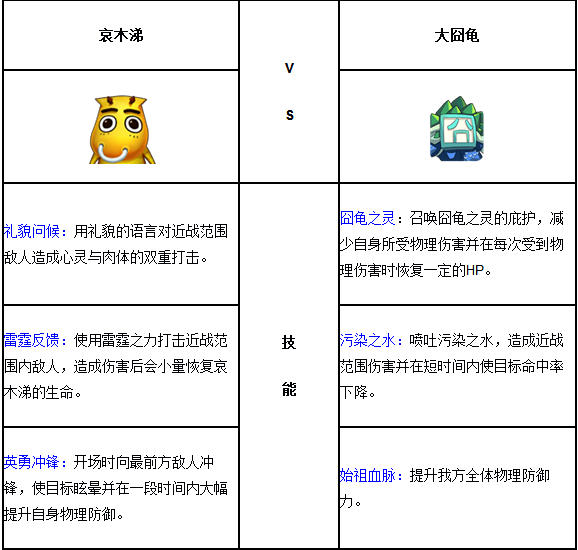 | 哀木涕 | V S | 大囧龟 |
|---|---|---|
| | | |
| 礼貌问候：用礼貌的语言对近战范围敌人造成心灵与肉体的双重打击。 | 技 能 | 囧龟之灵：召唤囧龟之灵的庇护，减少自身所受物理伤害并在每次受到物理伤害时恢复一定的HP。 |
| 雷霆反馈：使用雷霆之力打击近战范围内敌人，造成伤害后会小量恢复哀木涕的生命。 | | 污染之水：喷吐污染之水，造成近战范围伤害并在短时间内使目标命中率下降。 |
| 英勇冲锋：开场时向最前方敌人冲锋，使目标眩晕并在一段时间内大幅提升自身物理防御。 | | 始祖血脉：提升我方全体物理防御力。 |